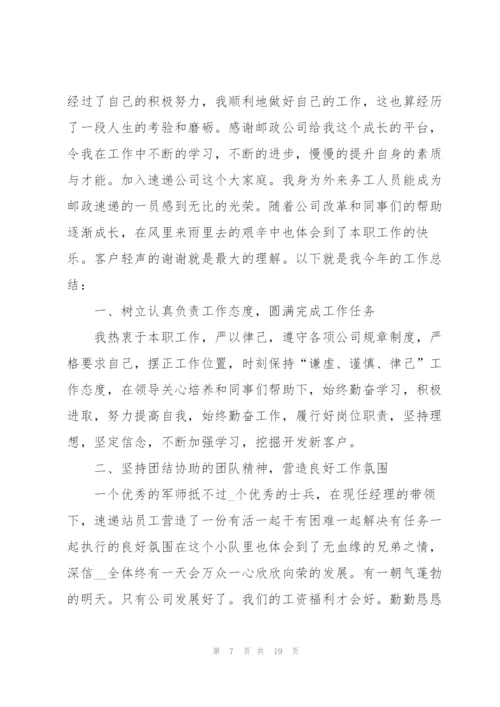 经过了自己的积极努力，我顺利地做好自己的工作，这也算经历了一段人生的考验和磨砺。感谢邮政公司给我这个成长的平台，令我在工作中不断的学习，不断的进步，慢慢的提升自身的素质与才能。加入速递公司这个大家庭。我身为外来务工人员能成为邮政速递的一员感到无比的光荣。随着公司改革和同事们的帮助逐渐成长，在风里来雨里去的艰辛中也体会到了本职工作的快乐。客户轻声的谢谢就是最大的理解。以下就是我今年的工作总结：

一、树立认真负责工作态度，圆满完成工作任务

我热衷于本职工作，严以律己，遵守各项公司规章制度，严格要求自己，摆正工作位置，时刻保持“谦虚、谨慎、律己”工作态度，在领导关心培养和同事们帮助下，始终勤奋学习，积极进取，努力提高自我，始终勤奋工作，履行好岗位职责，坚持理想，坚定信念，不断加强学习，挖掘开发新客户。

二、坚持团结协助的团队精神，营造良好工作氛围

一个优秀的军师抵不过_个优秀的士兵，在现任经理的带领下，速递站员工营造了一份有活一起干有困难一起解决有任务一起执行的良好氛围在这个小队里也体会到了无血缘的兄弟之情，深信__全体终有一天会万众一心欣欣向荣的发展。有一朝气蓬勃的明天。只有公司发展好了。我们的工资福利才会好。勤勤恳恳

第 7 页 共 19 页